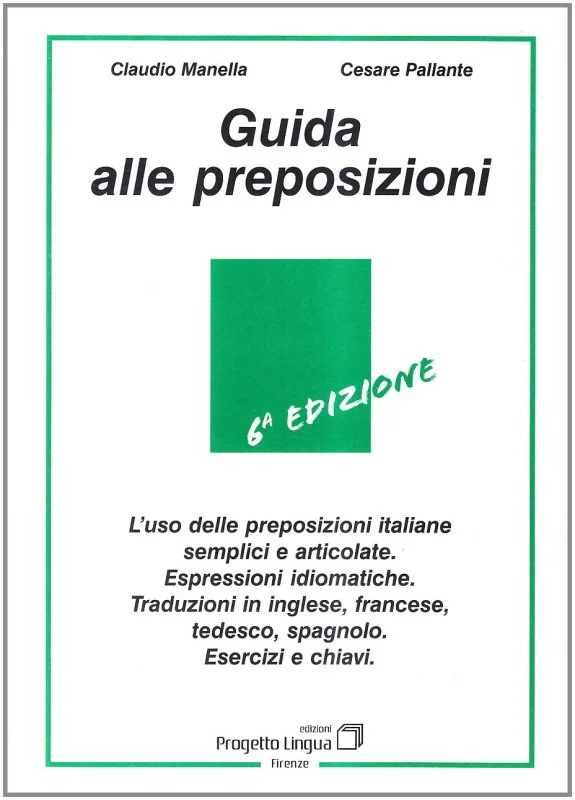 Claudio Manella Cesare Pallante

Guida
alle preposizioni

6ª EDIZIONE

L'uso delle preposizioni italiane
semplici e articolate.
Espressioni idiomatiche.
Traduzioni in inglese, francese,
tedesco, spagnolo.
Esercizi e chiavi.

edizioni
Progetto Lingua
Firenze